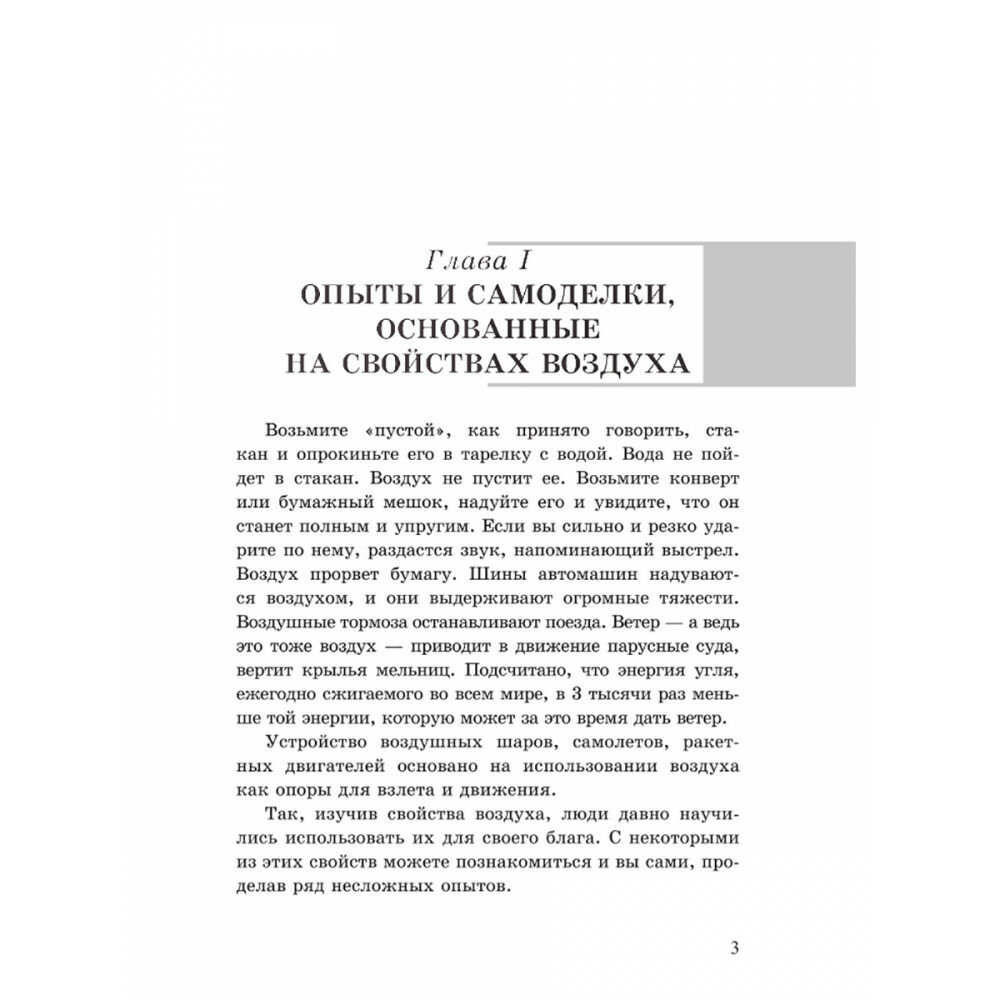 Глава I
ОПЫТЫ И САМОДЕЛКИ, ОСНОВАННЫЕ НА СВОЙСТВАХ ВОЗДУХА

Возьмите «пустой», как принято говорить, стакан и опрокиньте его в тарелку с водой. Вода не пойдет в стакан. Воздух не пустит ее. Возьмите конверт или бумажный мешок, надуйте его и увидите, что он станет полным и упругим. Если вы сильно и резко ударите по нему, раздастся звук, напоминающий выстрел. Воздух прорвет бумагу. Шины автомашин надуваются воздухом, и они выдерживают огромные тяжести. Воздушные тормоза останавливают поезда. Ветер — а ведь это тоже воздух — приводит в движение парусные суда, вертит крылья мельниц. Подсчитано, что энергия угля, ежегодно сжигаемого во всем мире, в 3 тысячи раз меньше той энергии, которую может за это время дать ветер.

Устройство воздушных шаров, самолетов, ракетных двигателей основано на использовании воздуха как опоры для взлета и движения.

Так, изучив свойства воздуха, люди давно научились использовать их для своего блага. С некоторыми из этих свойств можете познакомиться и вы сами, проделав ряд несложных опытов.

3